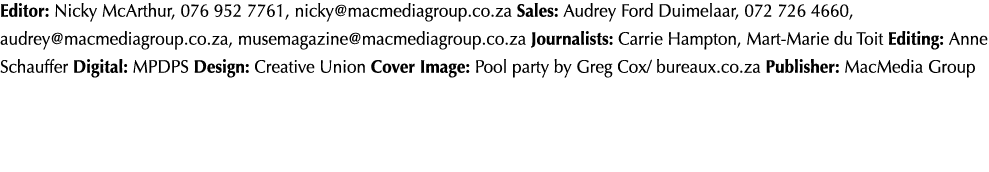 Editor: Nicky McArthur, 076 952 7761, nicky@macmediagroup.co.za Sales: Audrey Ford Duimelaar, 072 726 4660, audrey@macmediagroup.co.za, musemagazine@macmediagroup.co.za Journalists: Carrie Hampton, Mart-Marie du Toit Editing: Anne Schauffer Digital: MPDPS Design: Creative Union Cover Image: Pool party by Greg Cox/ bureaux.co.za Publisher: MacMedia Group